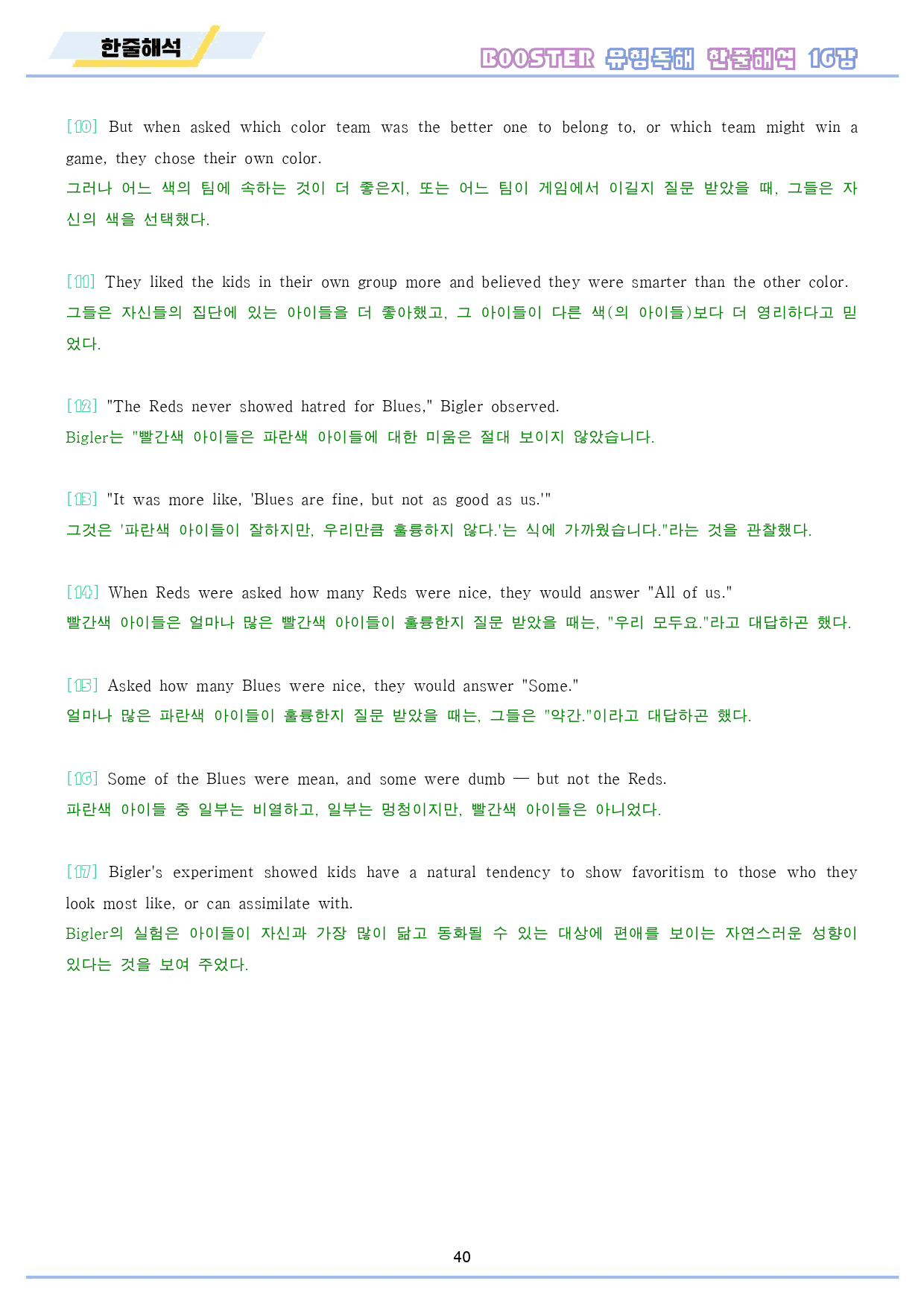 한줄해석

BOOSTER 유형독해 한줄해석 16강

[10] But when asked which color team was the better one to belong to, or which team might win a game, they chose their own color.
그러나 어느 색의 팀에 속하는 것이 더 좋은지, 또는 어느 팀이 게임에서 이길지 질문 받았을 때, 그들은 자신의 색을 선택했다.

[11] They liked the kids in their own group more and believed they were smarter than the other color.
그들은 자신들의 집단에 있는 아이들을 더 좋아했고, 그 아이들이 다른 색(의 아이들)보다 더 영리하다고 믿었다.

[12] "The Reds never showed hatred for Blues," Bigler observed.
Bigler는 "빨간색 아이들은 파란색 아이들에 대한 미움은 절대 보이지 않았습니다.

[13] "It was more like, 'Blues are fine, but not as good as us.'"
그것은 '파란색 아이들이 잘하지만, 우리만큼 훌륭하지 않다.'는 식에 가까웠습니다."라는 것을 관찰했다.

[14] When Reds were asked how many Reds were nice, they would answer "All of us."
빨간색 아이들은 얼마나 많은 빨간색 아이들이 훌륭한지 질문 받았을 때는, "우리 모두요."라고 대답하곤 했다.

[15] Asked how many Blues were nice, they would answer "Some."
얼마나 많은 파란색 아이들이 훌륭한지 질문 받았을 때는, 그들은 "약간."이라고 대답하곤 했다.

[16] Some of the Blues were mean, and some were dumb — but not the Reds.
파란색 아이들 중 일부는 비열하고, 일부는 멍청이지만, 빨간색 아이들은 아니었다.

[17] Bigler's experiment showed kids have a natural tendency to show favoritism to those who they look most like, or can assimilate with.
Bigler의 실험은 아이들이 자신과 가장 많이 닮고 동화될 수 있는 대상에 편애를 보이는 자연스러운 성향이 있다는 것을 보여 주었다.

40